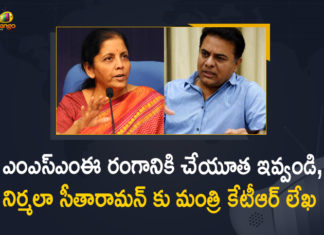 మ్యాంగో

ఎంఎస్ఎంఈ రంగానికి చేయూత ఇవ్వండి,
నిర్మలా సీతారామన్ కు మంత్రి కేటీఆర్ లేఖ